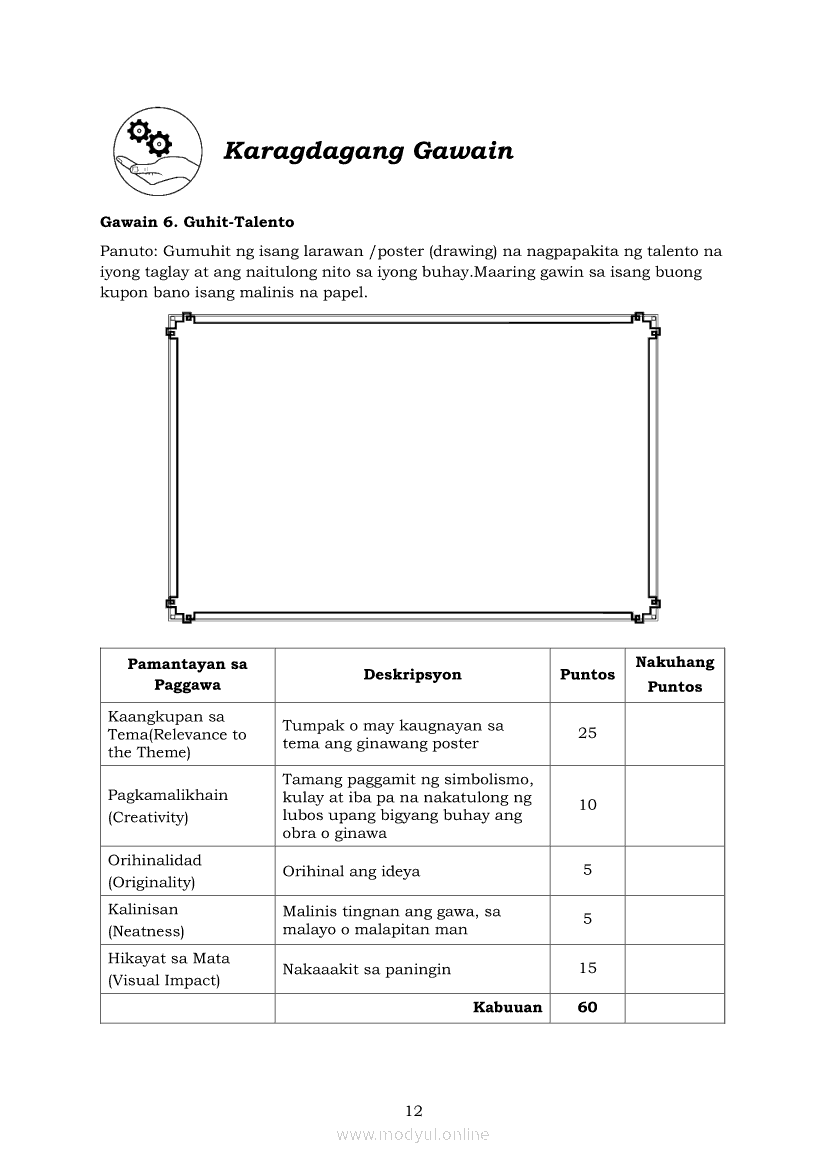 Karagdagang Gawain

Gawain 6. Guhit-Talento

Panuto: Gumuhit ng isang larawan /poster (drawing) na nagpapakita ng talento na iyong taglay at ang naitulong nito sa iyong buhay.Maaring gawin sa isang buong kupon bano isang malinis na papel.

| Pamantayan sa Paggawa | Deskripsyon | Puntos | Nakuhang Puntos |
|---|---|---|---|
| Kaangkupan sa Tema(Relevance to the Theme) | Tumpak o may kaugnayan sa tema ang ginawang poster | 25 | |
| Pagkamalikhain (Creativity) | Tamang paggamit ng simbolismo, kulay at iba pa na nakatulong ng lubos upang bigyang buhay ang obra o ginawa | 10 | |
| Orihinalidad (Originality) | Orihinal ang ideya | 5 | |
| Kalinisan (Neatness) | Malinis tingnan ang gawa, sa malayo o malapitan man | 5 | |
| Hikayat sa Mata (Visual Impact) | Nakaaakit sa paningin | 15 | |
| | Kabuuan | 60 | |

12

www.modyul.online